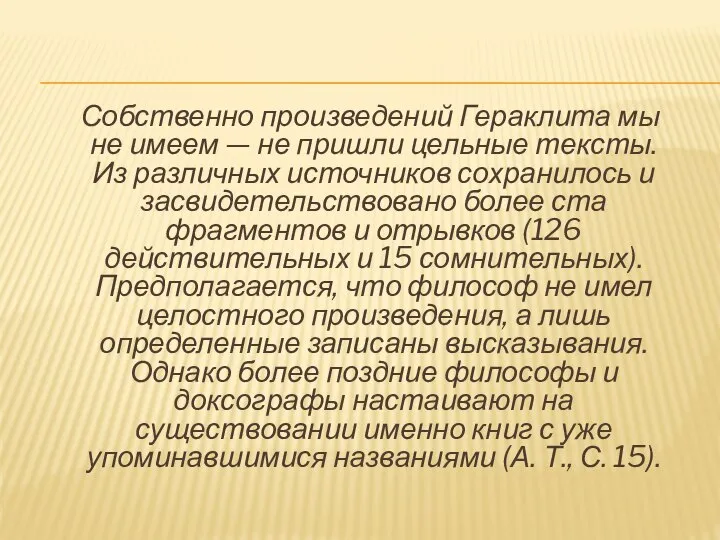 Собственно произведений Гераклита мы не имеем — не пришли цельные тексты. Из различных источников сохранилось и засвидетельствовано более ста фрагментов и отрывков (126 действительных и 15 сомнительных). Предполагается, что философ не имел целостного произведения, а лишь определенные записаны высказывания. Однако более поздние философы и доксографы настаивают на существовании именно книг с уже упоминавшимися названиями (А. Т., С. 15).